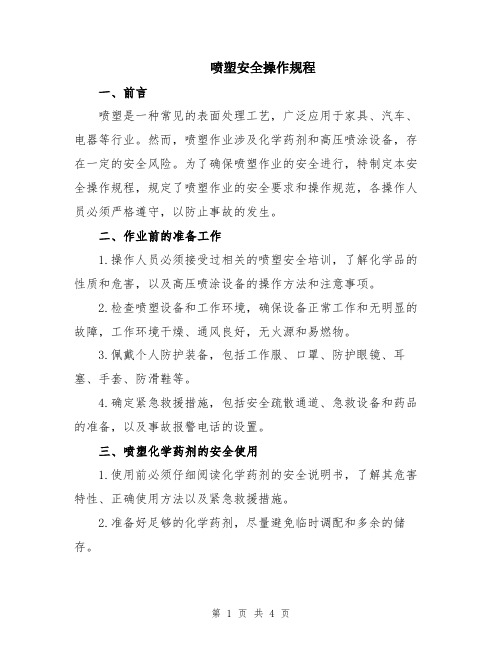 喷塑安全操作规程

一、前言

喷塑是一种常见的表面处理工艺，广泛应用于家具、汽车、电器等行业。然而，喷塑作业涉及化学药剂和高压喷涂设备，存在一定的安全风险。为了确保喷塑作业的安全进行，特制定本安全操作规程，规定了喷塑作业的安全要求和操作规范，各操作人员必须严格遵守，以防止事故的发生。

二、作业前的准备工作

1.操作人员必须接受过相关的喷塑安全培训，了解化学品的性质和危害，以及高压喷涂设备的操作方法和注意事项。

2.检查喷塑设备和工作环境，确保设备正常工作和无明显的故障，工作环境干燥、通风良好，无火源和易燃物。

3.佩戴个人防护装备，包括工作服、口罩、防护眼镜、耳塞、手套、防滑鞋等。

4.确定紧急救援措施，包括安全疏散通道、急救设备和药品的准备，以及事故报警电话的设置。

三、喷塑化学药剂的安全使用

1.使用前必须仔细阅读化学药剂的安全说明书，了解其危害特性、正确使用方法以及紧急救援措施。

2.准备好足够的化学药剂，尽量避免临时调配和多余的储存。

第 1 页 共 4 页